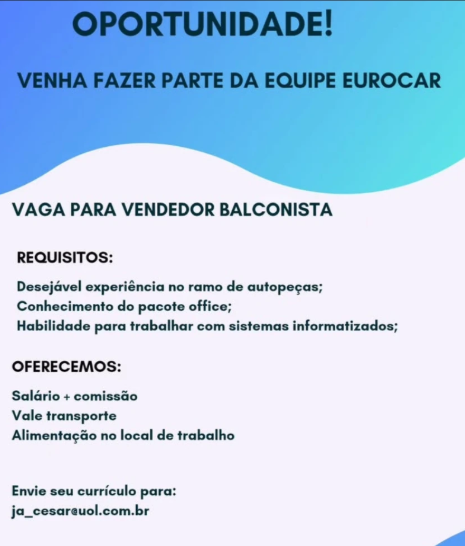 OPORTUNIDADE!

VENHA FAZER PARTE DA EQUIPE EUROCAR

VAGA PARA VENDEDOR BALCONISTA

REQUISITOS:

Desejável experiência no ramo de autopeças;
Conhecimento do pacote office;
Habilidade para trabalhar com sistemas informatizados;

OFERECEMOS:

Salário + comissão
Vale transporte
Alimentação no local de trabalho

Envie seu currículo para:
ja_cesar@uol.com.br